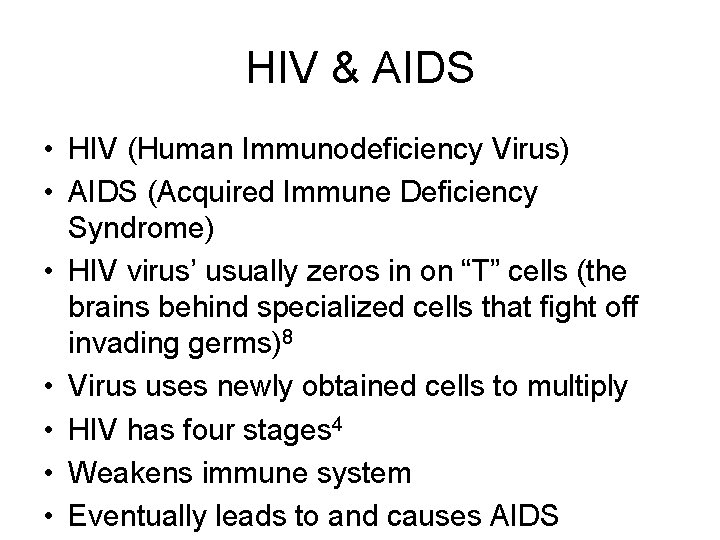 HIV & AIDS

• HIV (Human Immunodeficiency Virus)
• AIDS (Acquired Immune Deficiency Syndrome)
• HIV virus' usually zeros in on "T" cells (the brains behind specialized cells that fight off invading germs)$^8$
• Virus uses newly obtained cells to multiply
• HIV has four stages$^4$
• Weakens immune system
• Eventually leads to and causes AIDS